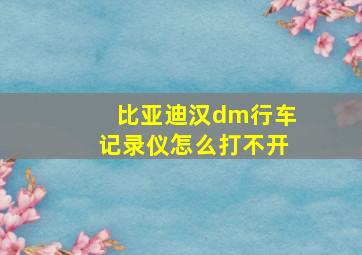 比亚迪汉dm行车记录仪怎么打不开